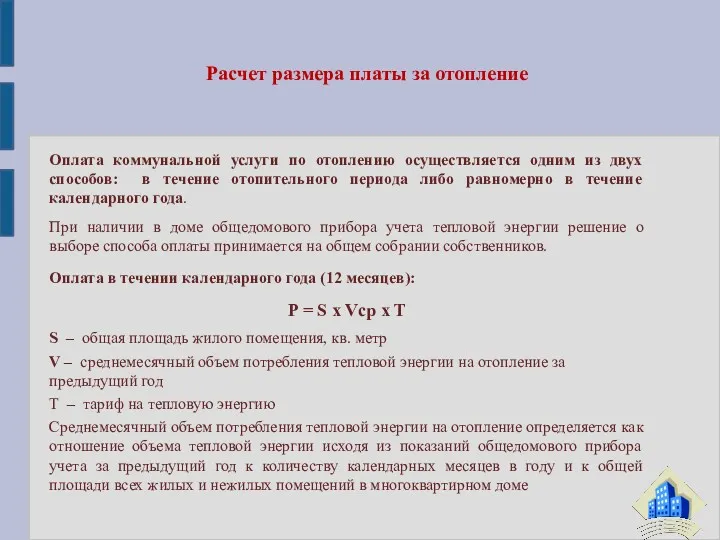 Расчет размера платы за отопление

Оплата коммунальной услуги по отоплению осуществляется одним из двух способов: в течение отопительного периода либо равномерно в течение календарного года.

При наличии в доме общедомового прибора учета тепловой энергии решение о выборе способа оплаты принимается на общем собрании собственников.

Оплата в течении календарного года (12 месяцев):

P = S x Vср x T

S – общая площадь жилого помещения, кв. метр

V – среднемесячный объем потребления тепловой энергии на отопление за предыдущий год

T – тариф на тепловую энергию

Среднемесячный объем потребления тепловой энергии на отопление определяется как отношение объема тепловой энергии исходя из показаний общедомового прибора учета за предыдущий год к количеству календарных месяцев в году и к общей площади всех жилых и нежилых помещений в многоквартирном доме